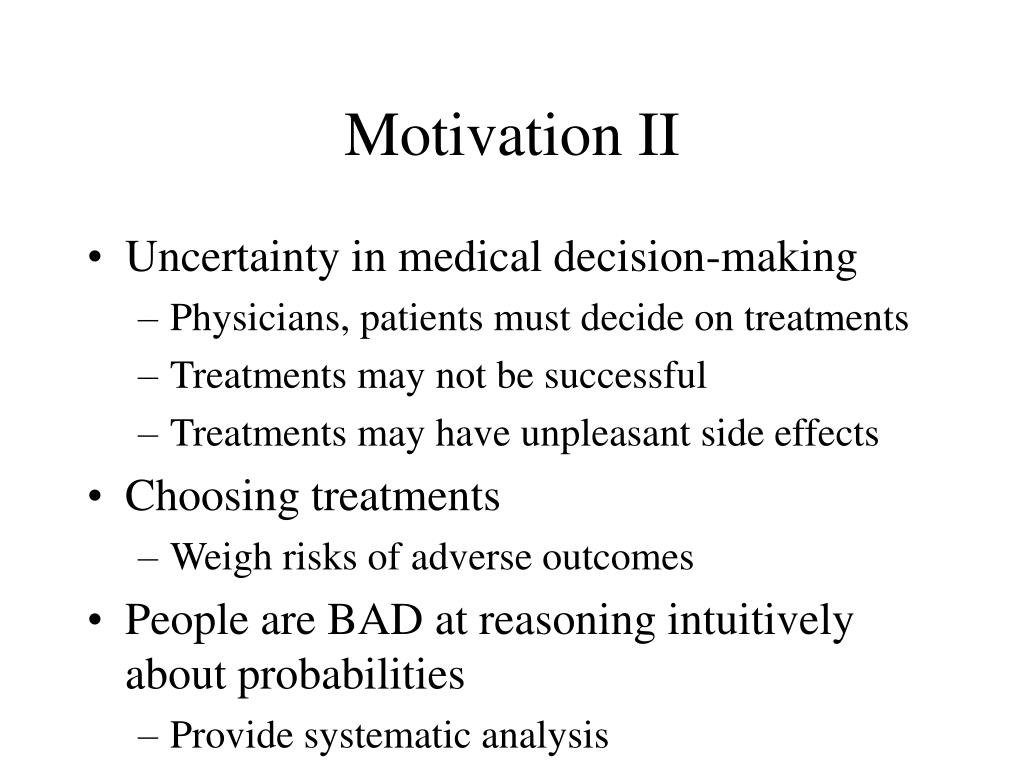 Motivation II

• Uncertainty in medical decision-making
– Physicians, patients must decide on treatments
– Treatments may not be successful
– Treatments may have unpleasant side effects
• Choosing treatments
– Weigh risks of adverse outcomes
• People are BAD at reasoning intuitively about probabilities
– Provide systematic analysis